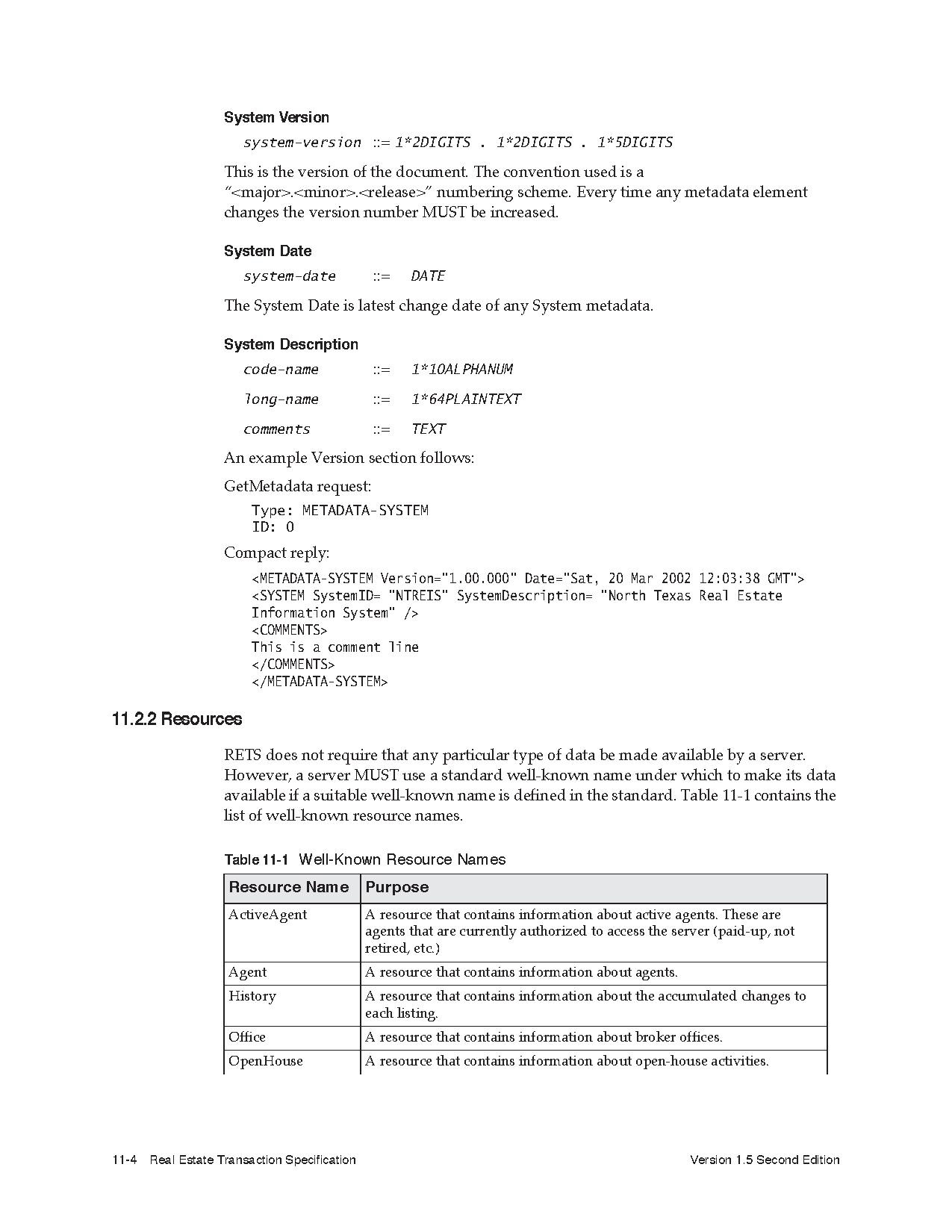 System Version

system-version ::= 1*2DIGITS . 1*2DIGITS . 1*5DIGITS

This is the version of the document. The convention used is a "<major>.<minor>.<release>" numbering scheme. Every time any metadata element changes the version number MUST be increased.

System Date

system-date ::= DATE

The System Date is latest change date of any System metadata.

System Description

code-name ::= 1*10ALPHANUM

long-name ::= 1*64PLAINTEXT

comments ::= TEXT

An example Version section follows:

GetMetadata request:

Type: METADATA-SYSTEM
ID: 0

Compact reply:

<METADATA-SYSTEM Version="1.00.000" Date="Sat, 20 Mar 2002 12:03:38 GMT">
<SYSTEM SystemID= "NTREIS" SystemDescription= "North Texas Real Estate Information System" />
<COMMENTS>
This is a comment line
</COMMENTS>
</METADATA-SYSTEM>

11.2.2 Resources

RETS does not require that any particular type of data be made available by a server. However, a server MUST use a standard well-known name under which to make its data available if a suitable well-known name is defined in the standard. Table 11-1 contains the list of well-known resource names.

Table 11-1 Well-Known Resource Names

| Resource Name | Purpose |
|---|---|
| ActiveAgent | A resource that contains information about active agents. These are agents that are currently authorized to access the server (paid-up, not retired, etc.) |
| Agent | A resource that contains information about agents. |
| History | A resource that contains information about the accumulated changes to each listing. |
| Office | A resource that contains information about broker offices. |
| OpenHouse | A resource that contains information about open-house activities. |

11-4 Real Estate Transaction Specification

Version 1.5 Second Edition